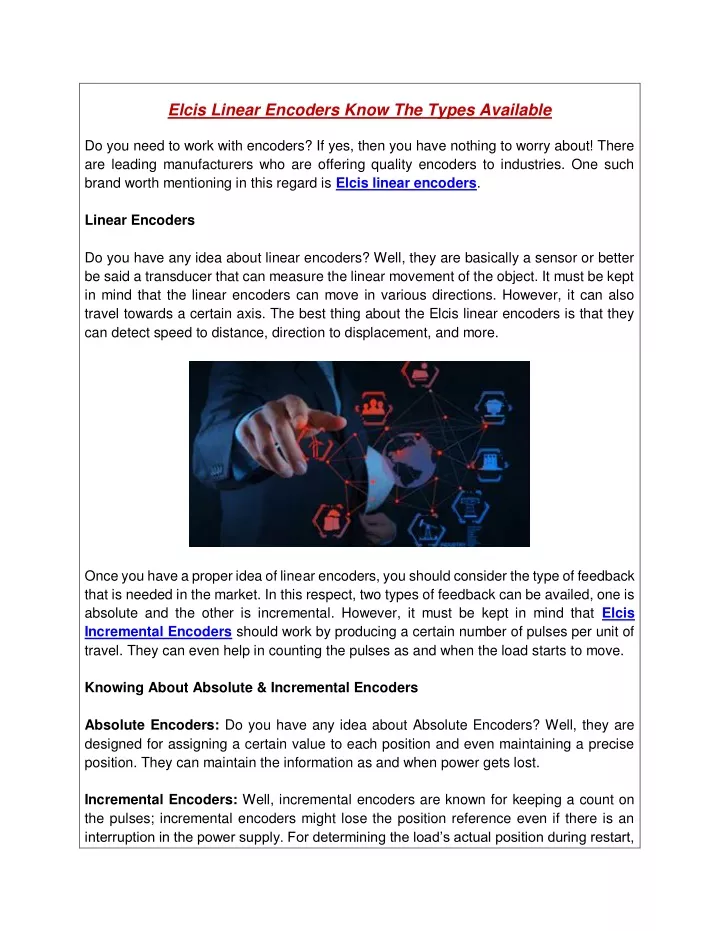 Elcis Linear Encoders Know The Types Available

Do you need to work with encoders? If yes, then you have nothing to worry about! There are leading manufacturers who are offering quality encoders to industries. One such brand worth mentioning in this regard is Elcis linear encoders.

Linear Encoders

Do you have any idea about linear encoders? Well, they are basically a sensor or better be said a transducer that can measure the linear movement of the object. It must be kept in mind that the linear encoders can move in various directions. However, it can also travel towards a certain axis. The best thing about the Elcis linear encoders is that they can detect speed to distance, direction to displacement, and more.

Once you have a proper idea of linear encoders, you should consider the type of feedback that is needed in the market. In this respect, two types of feedback can be availed, one is absolute and the other is incremental. However, it must be kept in mind that Elcis Incremental Encoders should work by producing a certain number of pulses per unit of travel. They can even help in counting the pulses as and when the load starts to move.

Knowing About Absolute & Incremental Encoders

Absolute Encoders: Do you have any idea about Absolute Encoders? Well, they are designed for assigning a certain value to each position and even maintaining a precise position. They can maintain the information as and when power gets lost.

Incremental Encoders: Well, incremental encoders are known for keeping a count on the pulses; incremental encoders might lose the position reference even if there is an interruption in the power supply. For determining the load's actual position during restart,